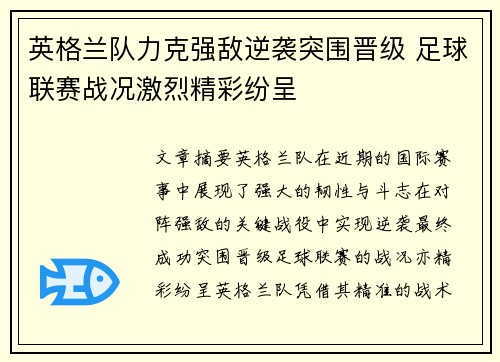 英格兰队力克强敌逆袭突围晋级 足球联赛战况激烈精彩纷呈

文章摘要英格兰队在近期的国际赛事中展现了强大的韧性与斗志在对阵强敌的关键战役中实现逆袭最终成功突围晋级足球联赛的战况亦精彩纷呈英格兰队凭借其精准的战术